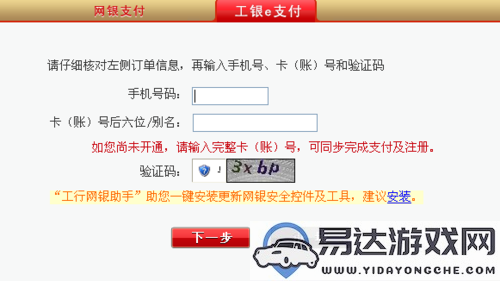 网银支付 工银e支付

请仔细核对左侧订单信息，再输入手机号、卡（账）号和验证码

手机号码：

卡（账）号后六位/别名：

如您尚未开通，请输入完整卡（账）号，可同步完成支付及注册。

验证码： 3xbp

“工行网银助手”助您一键安装更新网银安全控件及工具，建议安装。

下一步

易达游戏网
WWW.YIDAYONGCHE.COM